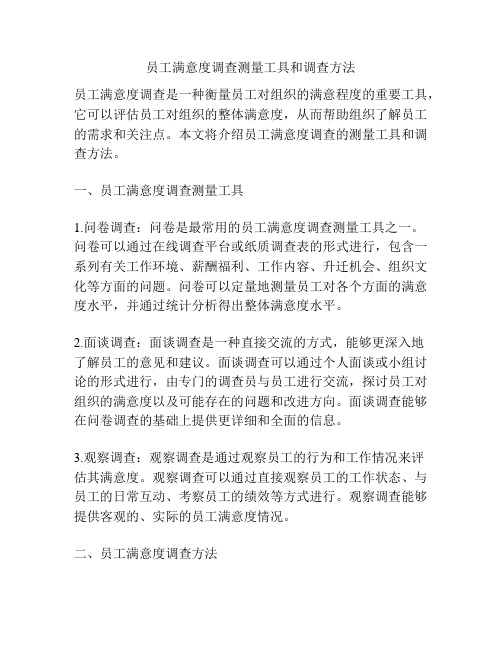 员工满意度调查测量工具和调查方法

员工满意度调查是一种衡量员工对组织的满意程度的重要工具，它可以评估员工对组织的整体满意度，从而帮助组织了解员工的需求和关注点。本文将介绍员工满意度调查的测量工具和调查方法。

一、员工满意度调查测量工具

1.问卷调查：问卷是最常用的员工满意度调查测量工具之一。问卷可以通过在线调查平台或纸质调查表的形式进行，包含一系列有关工作环境、薪酬福利、工作内容、升迁机会、组织文化等方面的问题。问卷可以定量地测量员工对各个方面的满意度水平，并通过统计分析得出整体满意度水平。

2.面谈调查：面谈调查是一种直接交流的方式，能够更深入地了解员工的意见和建议。面谈调查可以通过个人面谈或小组讨论的形式进行，由专门的调查员与员工进行交流，探讨员工对组织的满意度以及可能存在的问题和改进方向。面谈调查能够在问卷调查的基础上提供更详细和全面的信息。

3.观察调查：观察调查是通过观察员工的行为和工作情况来评估其满意度。观察调查可以通过直接观察员工的工作状态、与员工的日常互动、考察员工的绩效等方式进行。观察调查能够提供客观的、实际的员工满意度情况。

二、员工满意度调查方法